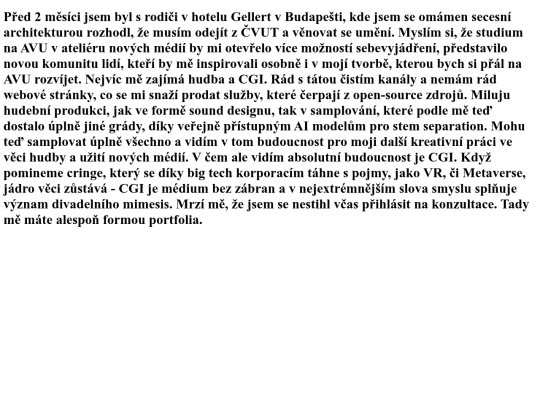 Před 2 měsíci jsem byl s rodiči v hotelu Gellert v Budapešti, kde jsem se omámen secesní architekturou rozhodl, že musím odejít z ČVUT a věnovat se umění. Myslím si, že studium na AVU v ateliéru nových médií by mi otevřelo více možností sebevyjádření, představilo novou komunitu lidí, kteří by mě inspirovali osobně i v mojí tvorbě, kterou bych si přál na AVU rozvíjet. Nejvíc mě zajímá hudba a CGI. Rád s tátou čistím kanály a nemám rád webové stránky, co se mi snaží prodat služby, které čerpají z open-source zdrojů. Miluju hudební produkci, jak ve formě sound designu, tak v samplování, které podle mě teď dostalo úplně jiné grády, díky veřejně přístupným AI modelům pro stem separation. Mohu teď samplovat úplně všechno a vidím v tom budoucnost pro moji další kreativní práci ve věci hudby a užití nových médií. V čem ale vidím absolutní budoucnost je CGI. Když pomineme cringe, který se díky big tech korporacím táhne s pojmy, jako VR, či Metaverse, jádro věci zůstává - CGI je médium bez zábran a v nejextrémnějším slova smyslu splňuje význam divadelního mimesis. Mrzí mě, že jsem se nestihl včas přihlásit na konzultace. Tady mě máte alespoň formou portfolia.